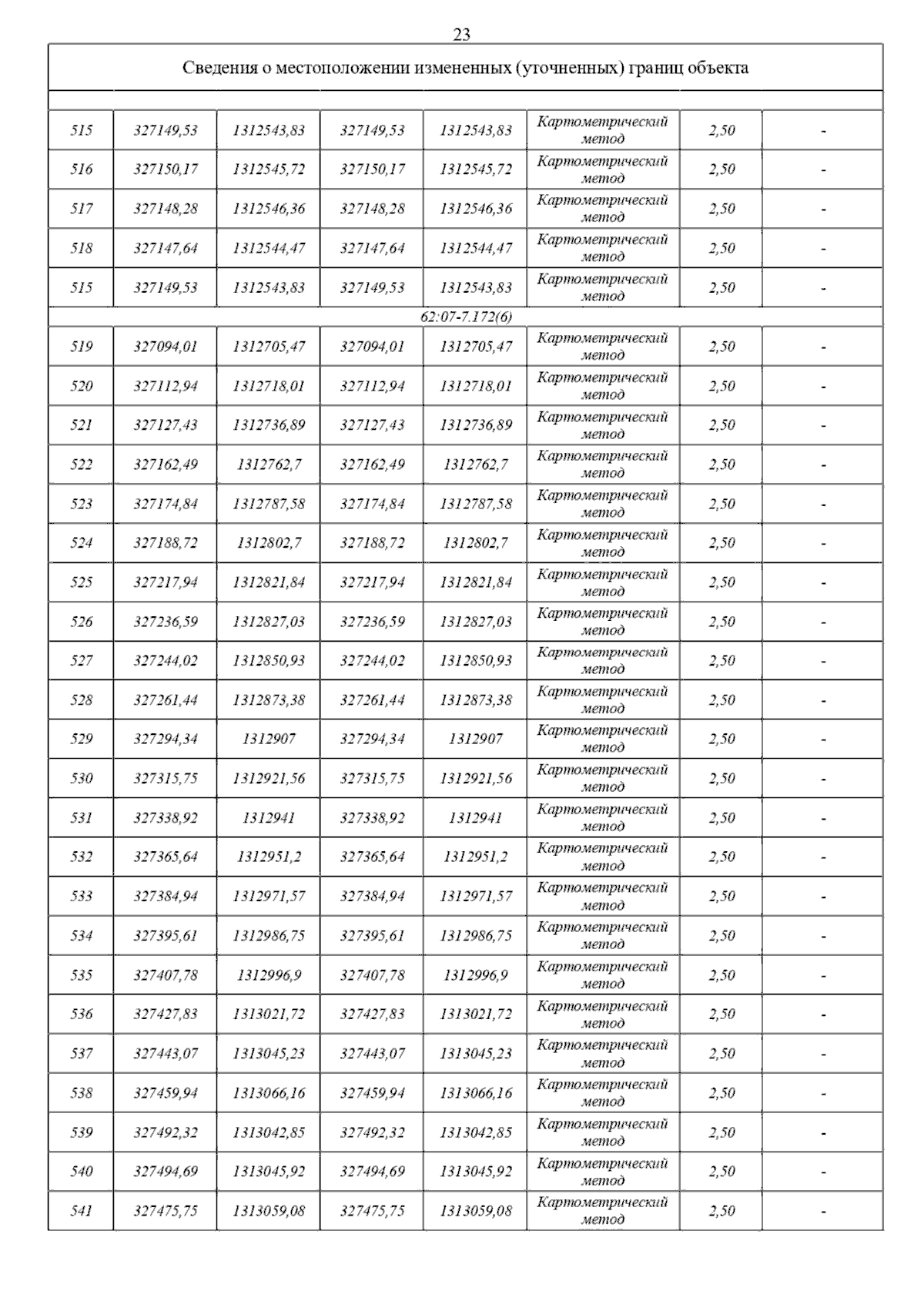 23

| Сведения о местоположении измененных (уточненных) границ объекта | | | | | | | |
|---|---|---|---|---|---|---|---|
| | | | | | | | |
| 515 | 327149,53 | 1312543,83 | 327149,53 | 1312543,83 | Картометрический метод | 2,50 | - |
| 516 | 327150,17 | 1312545,72 | 327150,17 | 1312545,72 | Картометрический метод | 2,50 | - |
| 517 | 327148,28 | 1312546,36 | 327148,28 | 1312546,36 | Картометрический метод | 2,50 | - |
| 518 | 327147,64 | 1312544,47 | 327147,64 | 1312544,47 | Картометрический метод | 2,50 | - |
| 515 | 327149,53 | 1312543,83 | 327149,53 | 1312543,83 | Картометрический метод | 2,50 | - |
| 62:07-7.172(6) | | | | | | | |
| 519 | 327094,01 | 1312705,47 | 327094,01 | 1312705,47 | Картометрический метод | 2,50 | - |
| 520 | 327112,94 | 1312718,01 | 327112,94 | 1312718,01 | Картометрический метод | 2,50 | - |
| 521 | 327127,43 | 1312736,89 | 327127,43 | 1312736,89 | Картометрический метод | 2,50 | - |
| 522 | 327162,49 | 1312762,7 | 327162,49 | 1312762,7 | Картометрический метод | 2,50 | - |
| 523 | 327174,84 | 1312787,58 | 327174,84 | 1312787,58 | Картометрический метод | 2,50 | - |
| 524 | 327188,72 | 1312802,7 | 327188,72 | 1312802,7 | Картометрический метод | 2,50 | - |
| 525 | 327217,94 | 1312821,84 | 327217,94 | 1312821,84 | Картометрический метод | 2,50 | - |
| 526 | 327236,59 | 1312827,03 | 327236,59 | 1312827,03 | Картометрический метод | 2,50 | - |
| 527 | 327244,02 | 1312850,93 | 327244,02 | 1312850,93 | Картометрический метод | 2,50 | - |
| 528 | 327261,44 | 1312873,38 | 327261,44 | 1312873,38 | Картометрический метод | 2,50 | - |
| 529 | 327294,34 | 1312907 | 327294,34 | 1312907 | Картометрический метод | 2,50 | - |
| 530 | 327315,75 | 1312921,56 | 327315,75 | 1312921,56 | Картометрический метод | 2,50 | - |
| 531 | 327338,92 | 1312941 | 327338,92 | 1312941 | Картометрический метод | 2,50 | - |
| 532 | 327365,64 | 1312951,2 | 327365,64 | 1312951,2 | Картометрический метод | 2,50 | - |
| 533 | 327384,94 | 1312971,57 | 327384,94 | 1312971,57 | Картометрический метод | 2,50 | - |
| 534 | 327395,61 | 1312986,75 | 327395,61 | 1312986,75 | Картометрический метод | 2,50 | - |
| 535 | 327407,78 | 1312996,9 | 327407,78 | 1312996,9 | Картометрический метод | 2,50 | - |
| 536 | 327427,83 | 1313021,72 | 327427,83 | 1313021,72 | Картометрический метод | 2,50 | - |
| 537 | 327443,07 | 1313045,23 | 327443,07 | 1313045,23 | Картометрический метод | 2,50 | - |
| 538 | 327459,94 | 1313066,16 | 327459,94 | 1313066,16 | Картометрический метод | 2,50 | - |
| 539 | 327492,32 | 1313042,85 | 327492,32 | 1313042,85 | Картометрический метод | 2,50 | - |
| 540 | 327494,69 | 1313045,92 | 327494,69 | 1313045,92 | Картометрический метод | 2,50 | - |
| 541 | 327475,75 | 1313059,08 | 327475,75 | 1313059,08 | Картометрический метод | 2,50 | - |